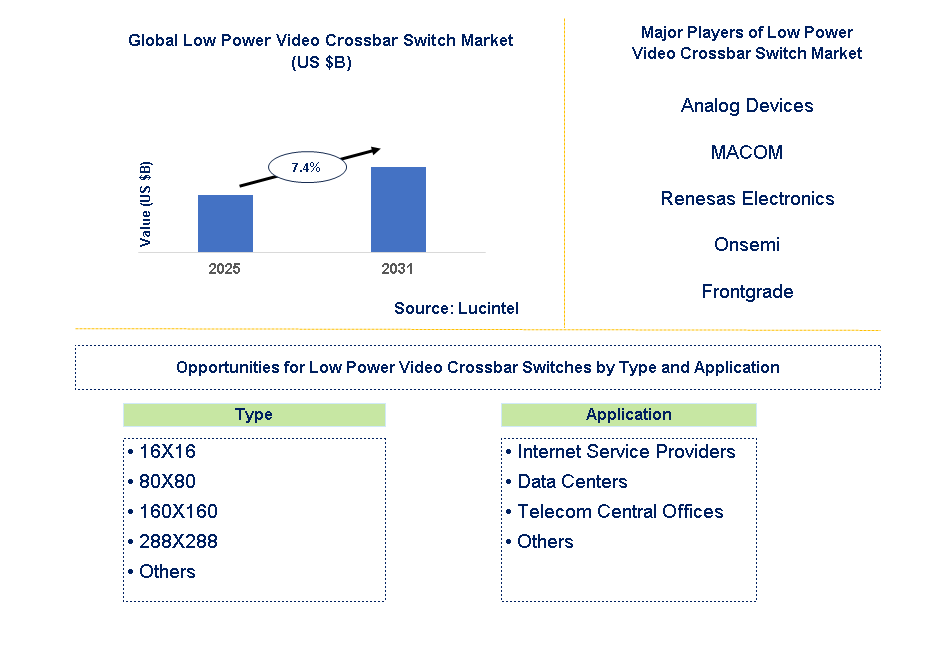 Global Low Power Video Crossbar Switch Market (US $B)

Value (US $B)

7.4%

2025

2031

Source: Lucintel

Major Players of Low Power Video Crossbar Switch Market

Analog Devices

MACOM

Renesas Electronics

Onsemi

Frontgrade

Opportunities for Low Power Video Crossbar Switches by Type and Application

Type

• 16X16
• 80X80
• 160X160
• 288X288
• Others

Application

• Internet Service Providers
• Data Centers
• Telecom Central Offices
• Others